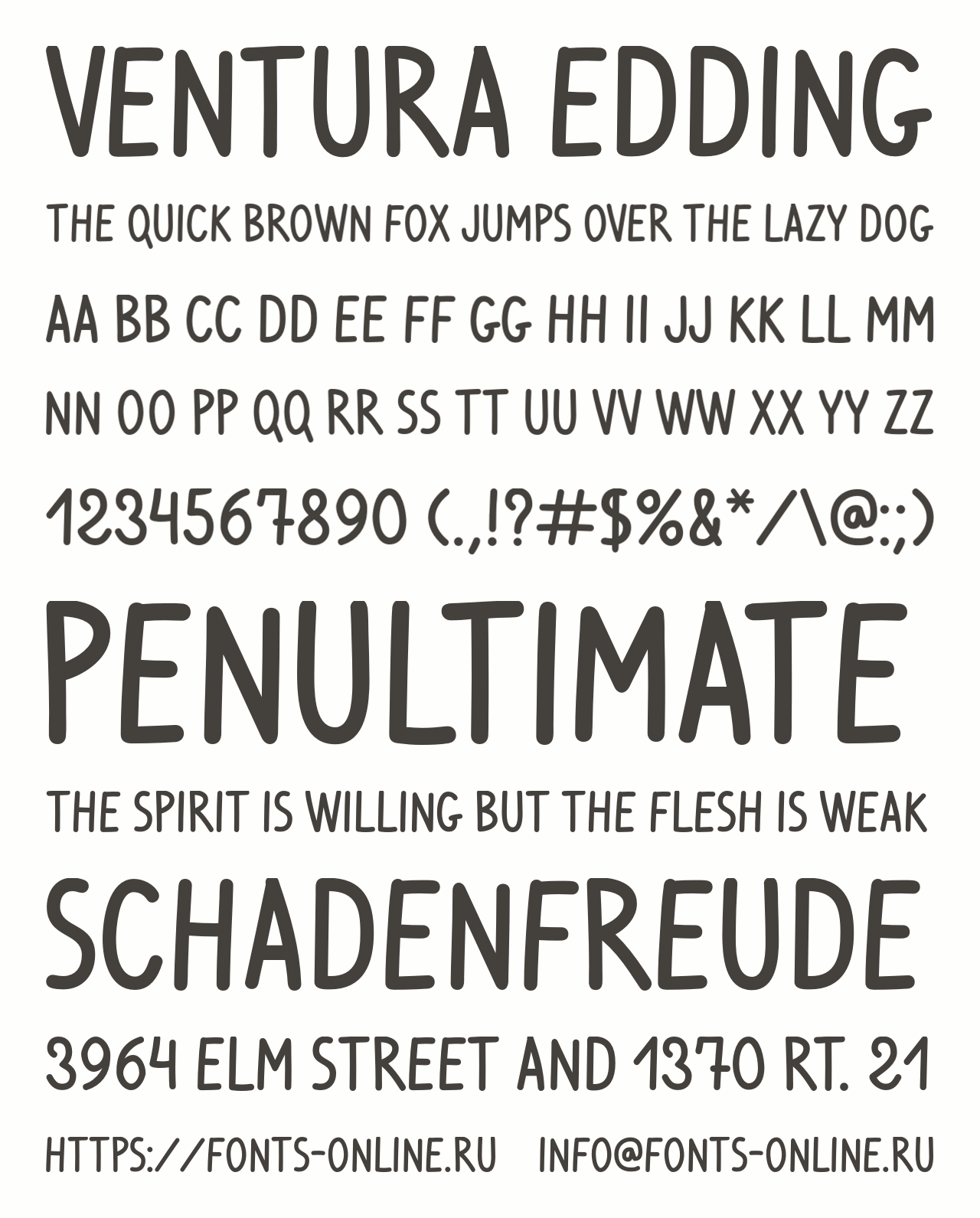 VENTURA EDDING

THE QUICK BROWN FOX JUMPS OVER THE LAZY DOG

AA BB CC DD EE FF GG HH II JJ KK LL MM

NN OO PP QQ RR SS TT UU VV WW XX YY ZZ

1234567890 (.,!?#$%&*/\@:;)

PENULTIMATE

THE SPIRIT IS WILLING BUT THE FLESH IS WEAK

SCHADENFREUDE

3964 ELM STREET AND 1370 RT. 21

HTTPS://FONTS-ONLINE.RU INFO@FONTS-ONLINE.RU